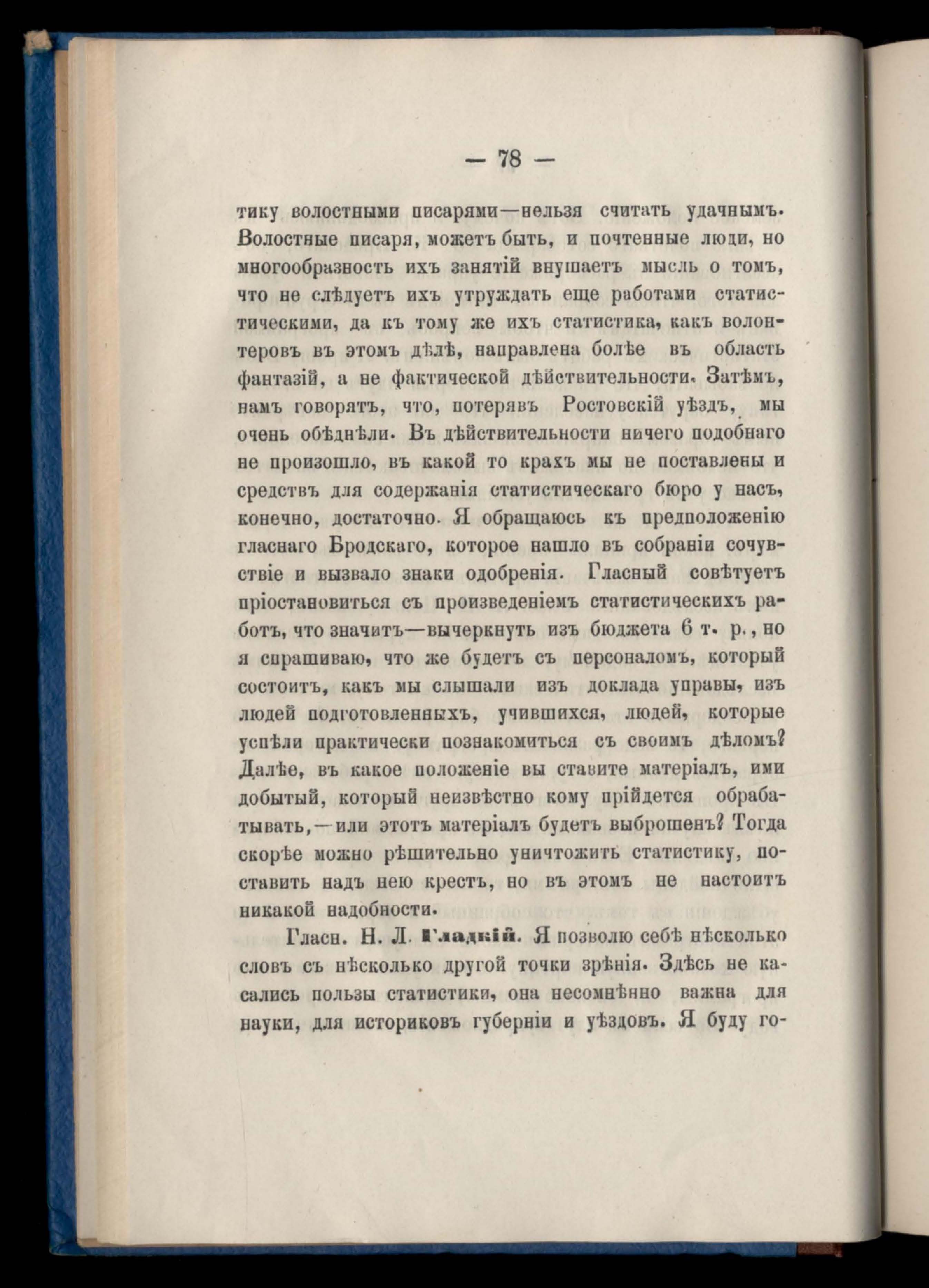 — 78 —

тику волостными писарями—нельзя считать удачнымъ. Волостные писаря, можетъ быть, и почтенные люди, но многообразность ихъ занятій внушаетъ мысль о томъ, что не слѣдуетъ ихъ утруждать еще работами статистическими, да къ тому же ихъ статистика, какъ волонтеровъ въ этомъ дѣлѣ, направлена болѣе въ область фантазій, а не фактической дѣйствительности. Затѣмъ, намъ говорятъ, что, потерявъ Ростовскій уѣздъ, мы очень обѣднѣли. Въ дѣйствительности ничего подобнаго не произошло, въ какой то крахъ мы не поставлены и средствъ для содержанія статистическаго бюро у насъ, конечно, достаточно. Я обращаюсь къ предположенію гласнаго Бродскаго, которое нашло въ собраніи сочувствіе и вызвало знаки одобренія. Гласный совѣтуетъ пріостановиться съ произведеніемъ статистическихъ работъ, что значитъ—вычеркнуть изъ бюджета 6 т. р., но я спрашиваю, что же будетъ съ персоналомъ, который состоитъ, какъ мы слышали изъ доклада управы, изъ людей подготовленныхъ, учившихся, людей, которые успѣли практически познакомиться съ своимъ дѣломъ? Далѣе, въ какое положеніе вы ставите матеріалъ, ими добытый, который неизвѣстно кому прійдется обрабатывать,—или этотъ матеріалъ будетъ выброшенъ? Тогда скорѣе можно рѣшительно уничтожить статистику, поставить надъ нею крестъ, но въ этомъ не настоитъ никакой надобности.

Гласн. Н. Л. Гладкій. Я позволю себѣ нѣсколько словъ съ нѣсколько другой точки зрѣнія. Здѣсь не касались пользы статистики, она несомнѣнно важна для науки, для историковъ губерніи и уѣздовъ. Я буду го-